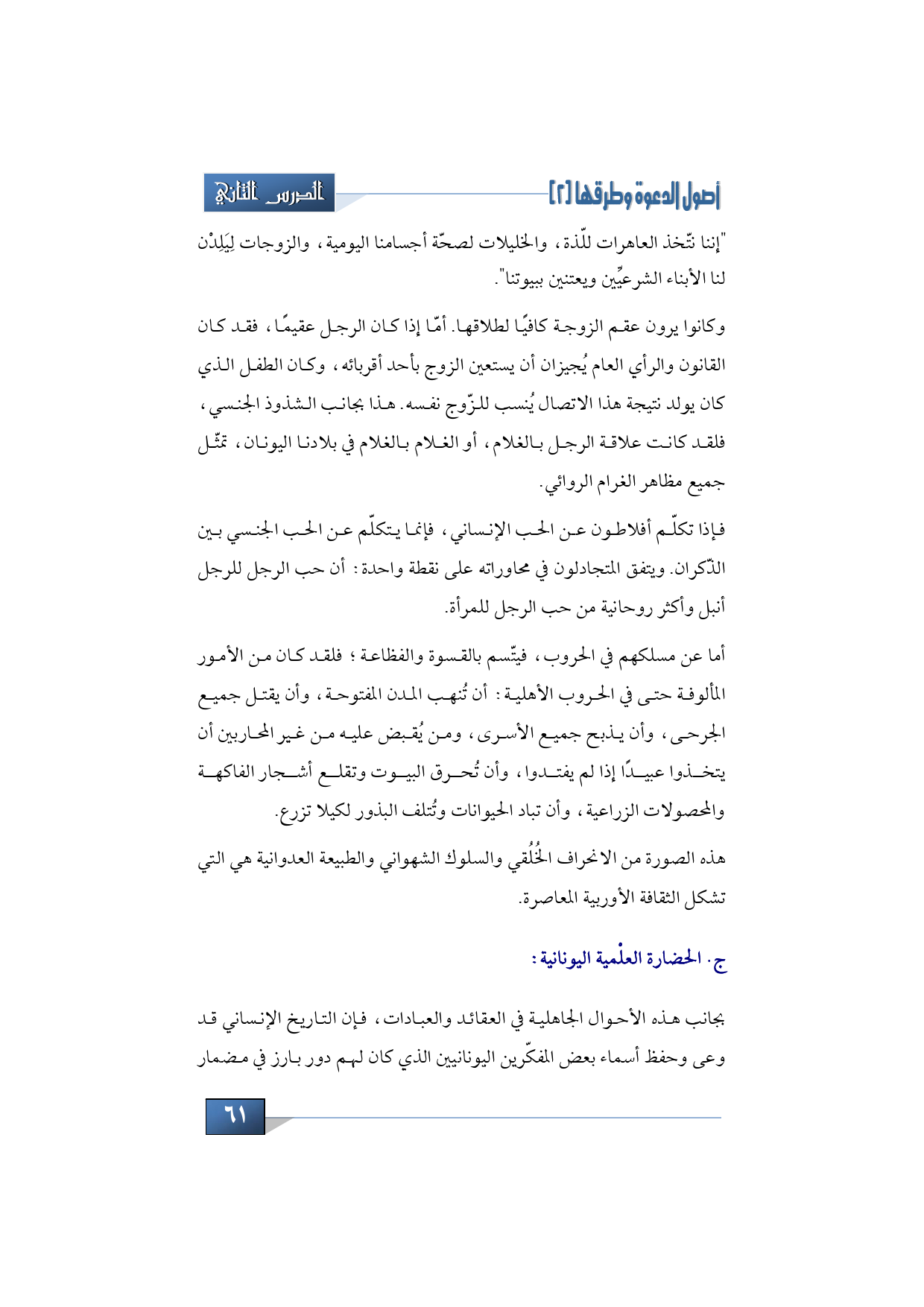 أصول الدعوة وطرقها [٢]

الدرس الثاني

"إننا نتّخذ العاهرات للّذة، والخليلات لصحّة أجسامنا اليومية، والزوجات لِيَلِدْن لنا الأبناء الشرعيِّين ويعتنين ببيوتنا".

وكانوا يرون عقم الزوجة كافيًا لطلاقها. أمّا إذا كان الرجل عقيمًا، فقد كان القانون والرأي العام يُجيزان أن يستعين الزوج بأحد أقربائه، وكان الطفل الذي كان يولد نتيجة هذا الاتصال يُنسب للزّوج نفسه. هذا بجانب الشذوذ الجنسي، فلقد كانت علاقة الرجل بالغلام، أو الغلام بالغلام في بلادنا اليونان، تمثّل جميع مظاهر الغرام الروائي.

فإذا تكلّم أفلاطون عن الحب الإنساني، فإنما يتكلّم عن الحب الجنسي بين الذّكران. ويتفق المتجادلون في محاوراته على نقطة واحدة: أن حب الرجل للرجل أنبل وأكثر روحانية من حب الرجل للمرأة.

أما عن مسلكهم في الحروب، فيتّسم بالقسوة والفظاعة؛ فلقد كان من الأمور المألوفة حتى في الحروب الأهلية: أن تُنهب المدن المفتوحة، وأن يقتل جميع الجرحى، وأن يذبح جميع الأسرى، ومن يُقبض عليه من غير المحاربين أن يتخذوا عبيدًا إذا لم يفتدوا، وأن تُحرق البيوت وتقلع أشجار الفاكهة والمحصولات الزراعية، وأن تباد الحيوانات وتُتلف البذور لكيلا تزرع.

هذه الصورة من الانحراف الخُلُقي والسلوك الشهواني والطبيعة العدوانية هي التي تشكل الثقافة الأوربية المعاصرة.

ج. الحضارة العلْمية اليونانية:

بجانب هذه الأحوال الجاهلية في العقائد والعبادات، فإن التاريخ الإنساني قد وعى وحفظ أسماء بعض المفكّرين اليونانيين الذي كان لهم دور بارز في مضمار

٦١